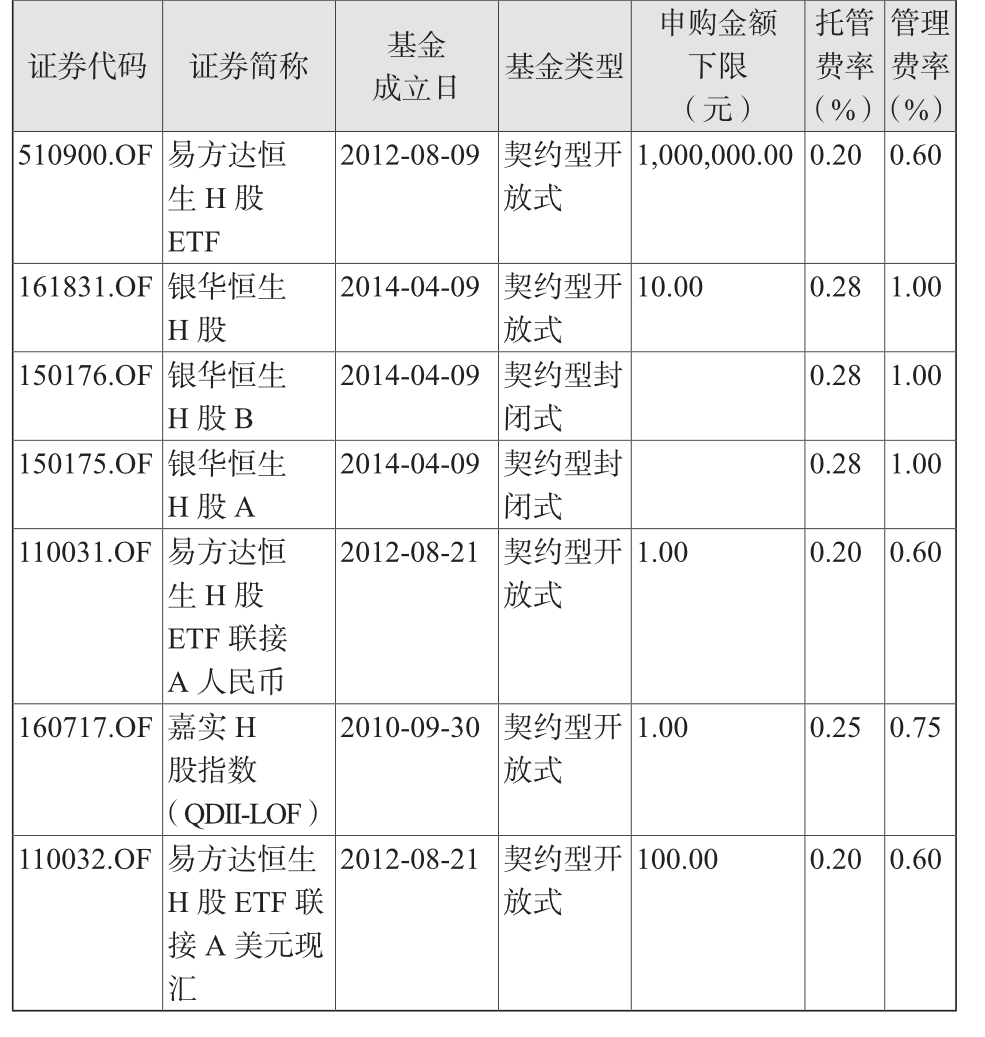 | 证券代码 | 证券简称 | 基金成立日 | 基金类型 | 申购金额下限（元） | 托管费率（%） | 管理费率（%） |
|---|---|---|---|---|---|---|
| 510900.OF | 易方达恒生H股ETF | 2012-08-09 | 契约型开放式 | 1,000,000.00 | 0.20 | 0.60 |
| 161831.OF | 银华恒生H股 | 2014-04-09 | 契约型开放式 | 10.00 | 0.28 | 1.00 |
| 150176.OF | 银华恒生H股B | 2014-04-09 | 契约型封闭式 |  | 0.28 | 1.00 |
| 150175.OF | 银华恒生H股A | 2014-04-09 | 契约型封闭式 |  | 0.28 | 1.00 |
| 110031.OF | 易方达恒生H股ETF联接A人民币 | 2012-08-21 | 契约型开放式 | 1.00 | 0.20 | 0.60 |
| 160717.OF | 嘉实H股指数（QDII-LOF） | 2010-09-30 | 契约型开放式 | 1.00 | 0.25 | 0.75 |
| 110032.OF | 易方达恒生H股ETF联接A美元现汇 | 2012-08-21 | 契约型开放式 | 100.00 | 0.20 | 0.60 |